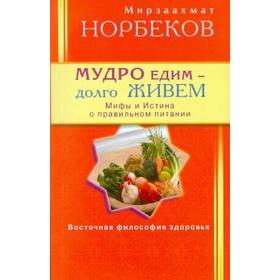 Мирзаахмат
НОРБЕКОВ

МУДРО ЕДИМ – ДОЛГО ЖИВЕМ
Мифы и Истина о правильном питании

Восточная философия здоровья